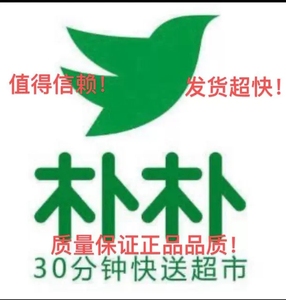 值得信赖！ 发货超快！

朴朴

质量保证正品品质！

30分钟快送超市